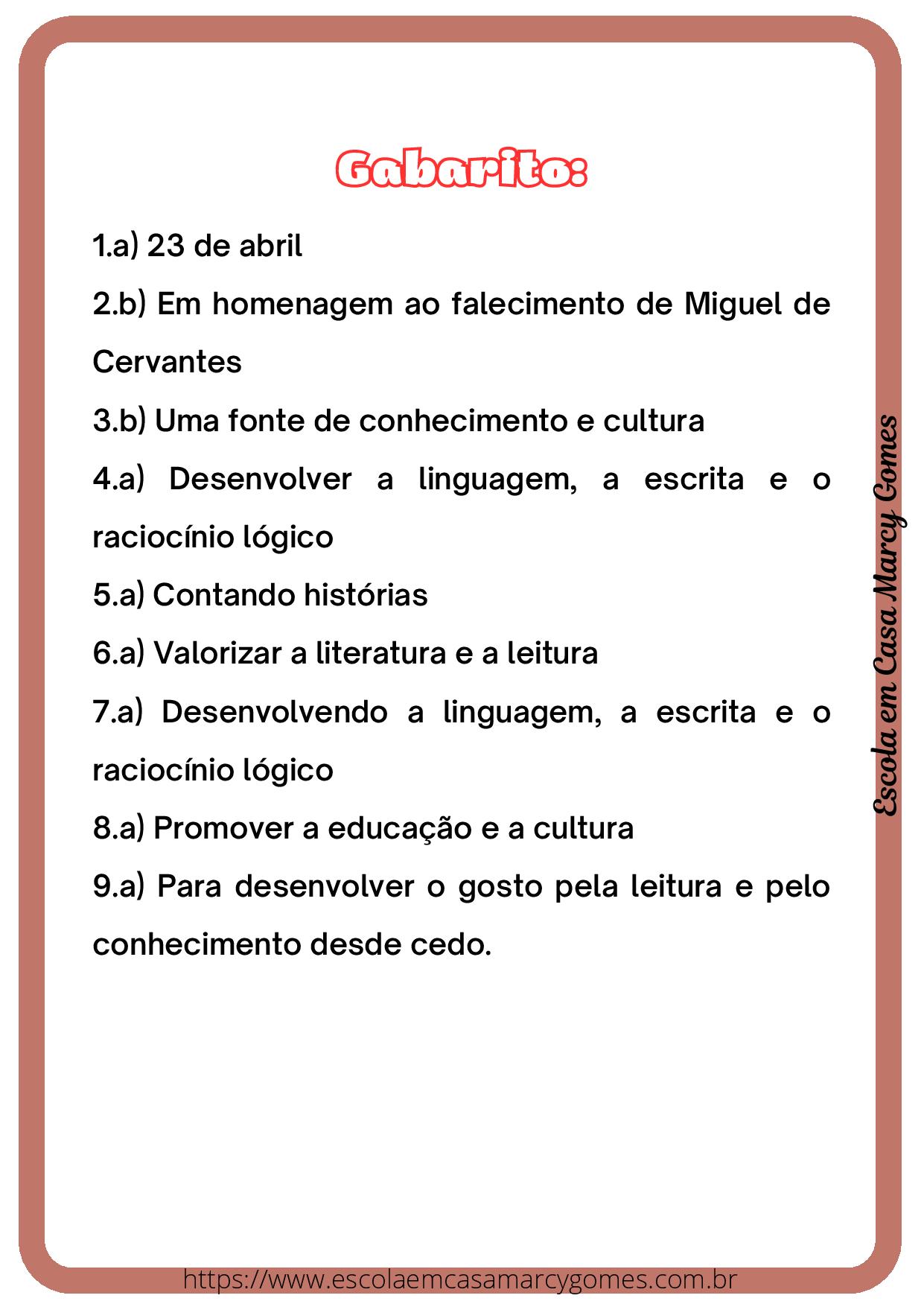 Gabarito:

1.a) 23 de abril

2.b) Em homenagem ao falecimento de Miguel de Cervantes

3.b) Uma fonte de conhecimento e cultura

4.a) Desenvolver a linguagem, a escrita e o raciocínio lógico

5.a) Contando histórias

6.a) Valorizar a literatura e a leitura

7.a) Desenvolvendo a linguagem, a escrita e o raciocínio lógico

8.a) Promover a educação e a cultura

9.a) Para desenvolver o gosto pela leitura e pelo conhecimento desde cedo.

Escola em Casa Marcy Gomes

https://www.escolaemcasamarcygomes.com.br